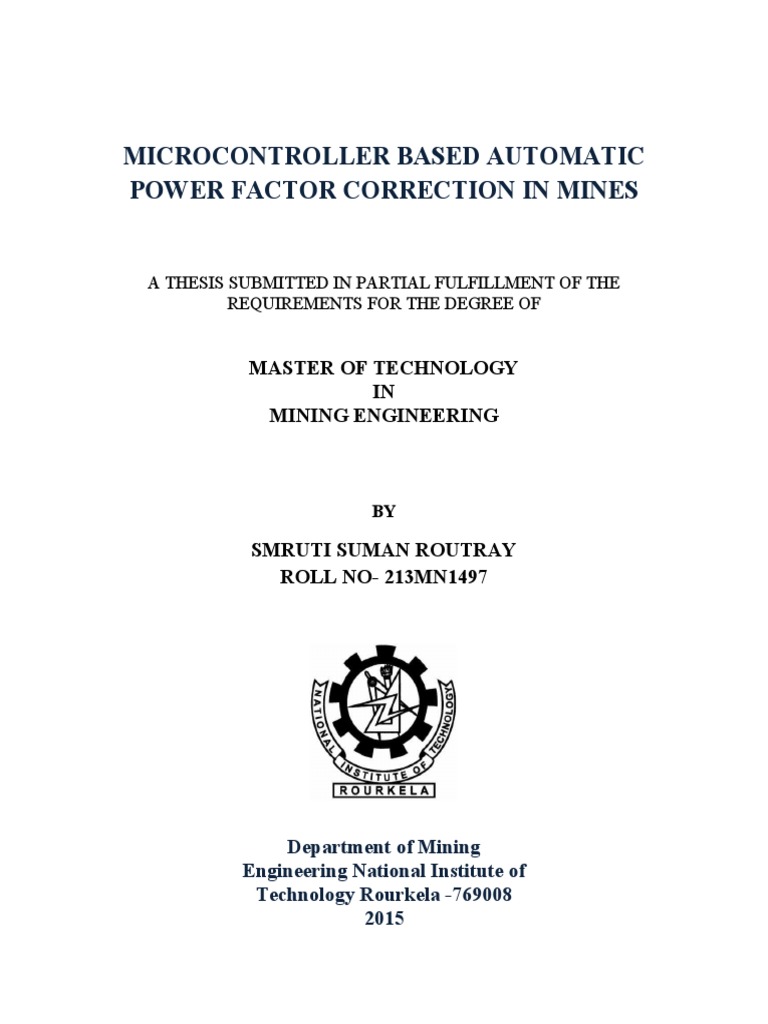 MICROCONTROLLER BASED AUTOMATIC POWER FACTOR CORRECTION IN MINES

A THESIS SUBMITTED IN PARTIAL FULFILLMENT OF THE REQUIREMENTS FOR THE DEGREE OF

MASTER OF TECHNOLOGY
IN
MINING ENGINEERING

BY

SMRUTI SUMAN ROUTRAY
ROLL NO- 213MN1497

NATIONAL INSTITUTE OF TECHNOLOGY
ROURKELA

Department of Mining Engineering National Institute of Technology Rourkela -769008
2015